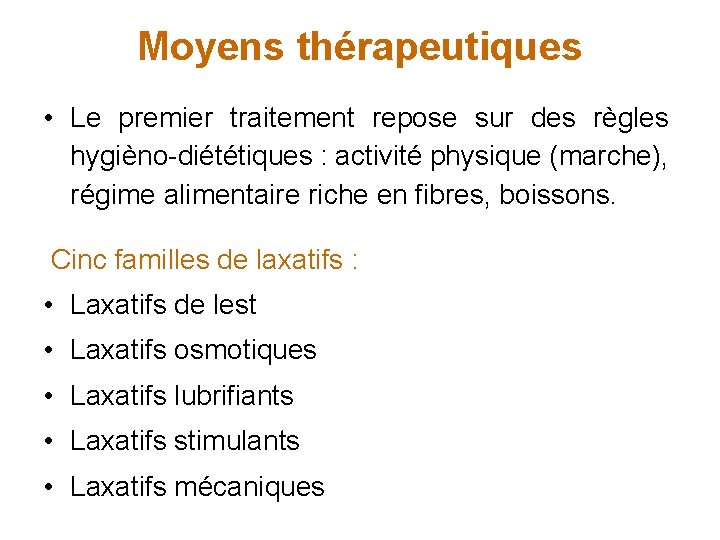 Moyens thérapeutiques

• Le premier traitement repose sur des règles hygièno-diététiques : activité physique (marche), régime alimentaire riche en fibres, boissons.

Cinc familles de laxatifs :

• Laxatifs de lest
• Laxatifs osmotiques
• Laxatifs lubrifiants
• Laxatifs stimulants
• Laxatifs mécaniques